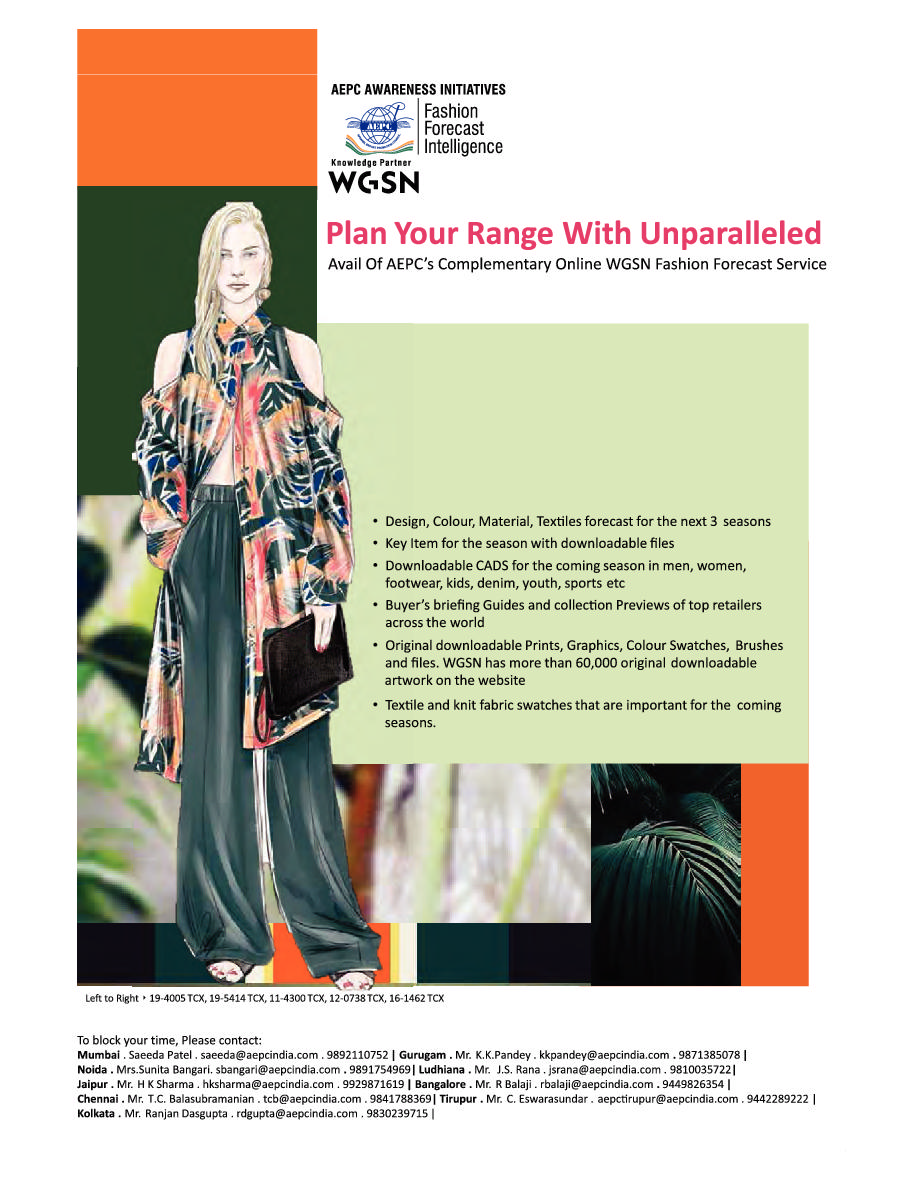 AEPC AWARENESS INITIATIVES

Fashion
Forecast
Intelligence

Knowledge Partner
WGSN

Plan Your Range With Unparalleled

Avail Of AEPC's Complementary Online WGSN Fashion Forecast Service

• Design, Colour, Material, Textiles forecast for the next 3 seasons
• Key Item for the season with downloadable files
• Downloadable CADS for the coming season in men, women, footwear, kids, denim, youth, sports etc
• Buyer's briefing Guides and collection Previews of top retailers across the world
• Original downloadable Prints, Graphics, Colour Swatches, Brushes and files. WGSN has more than 60,000 original downloadable artwork on the website
• Textile and knit fabric swatches that are important for the coming seasons.

Left to Right ‣ 19-4005 TCX, 19-5414 TCX, 11-4300 TCX, 12-0738 TCX, 16-1462 TCX

To block your time, Please contact:
Mumbai . Saeeda Patel . saeeda@aepcindia.com . 9892110752 | Gurugam . Mr. K.K.Pandey . kkpandey@aepcindia.com . 9871385078 | Noida . Mrs.Sunita Bangari. sbangari@aepcindia.com . 9891754969| Ludhiana . Mr. J.S. Rana . jsrana@aepcindia.com . 9810035722| Jaipur . Mr. H K Sharma . hksharma@aepcindia.com . 9929871619 | Bangalore . Mr. R Balaji . rbalaji@aepcindia.com . 9449826354 | Chennai . Mr. T.C. Balasubramanian . tcb@aepcindia.com . 9841788369| Tirupur . Mr. C. Eswarasundar . aepctirupur@aepcindia.com . 9442289222 | Kolkata . Mr. Ranjan Dasgupta . rdgupta@aepcindia.com . 9830239715 |